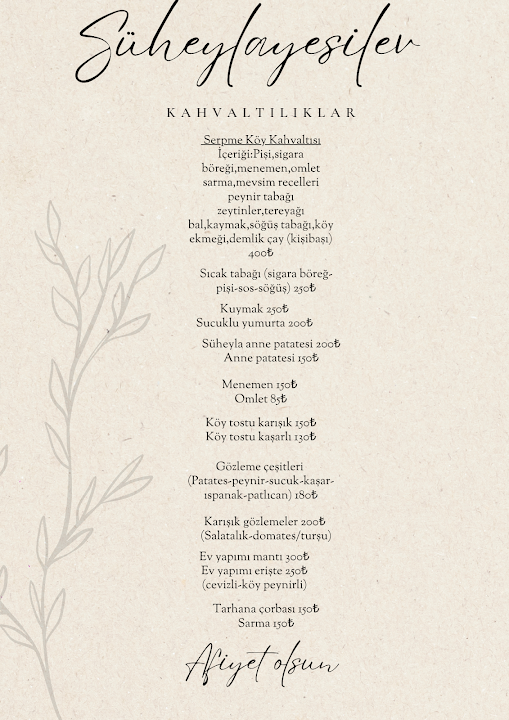 Süheylayesilev

KAHVALTILIKLAR

Serpme Köy Kahvaltısı
İçeriği:Pişi,sigara böreği,menemen,omlet sarma,mevsim recelleri peynir tabağı zeytinler,tereyağı bal,kaymak,söğüş tabağı,köy ekmeği,demlik çay (kişibaşı) 400₺

Sıcak tabağı (sigara böreğ-pişi-sos-söğüş) 250₺

Kuymak 250₺
Sucuklu yumurta 200₺

Süheyla anne patatesi 200₺
Anne patatesi 150₺

Menemen 150₺
Omlet 85₺

Köy tostu karışık 150₺
Köy tostu kaşarlı 130₺

Gözleme çeşitleri
(Patates-peynir-sucuk-kaşar-ıspanak-patlıcan) 180₺

Karışık gözlemeler 200₺
(Salatalık-domates/turşu)

Ev yapımı mantı 300₺
Ev yapımı erişte 250₺
(cevizli-köy peynirli)

Tarhana çorbası 150₺
Sarma 150₺

Afiyet olsun